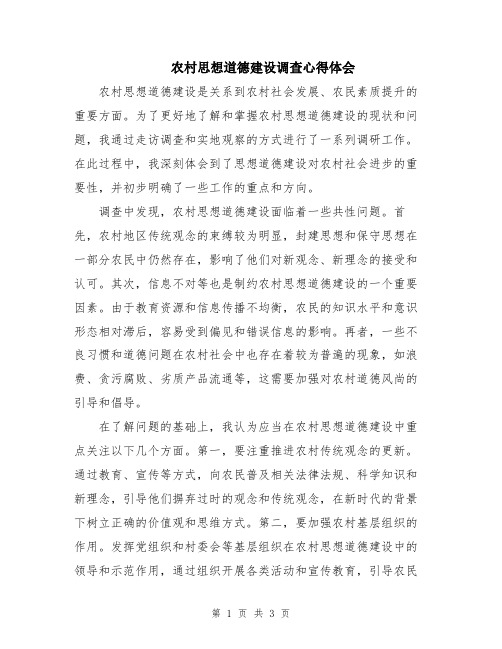 农村思想道德建设调查心得体会

农村思想道德建设是关系到农村社会发展、农民素质提升的重要方面。为了更好地了解和掌握农村思想道德建设的现状和问题，我通过走访调查和实地观察的方式进行了一系列调研工作。在此过程中，我深刻体会到了思想道德建设对农村社会进步的重要性，并初步明确了一些工作的重点和方向。

调查中发现，农村思想道德建设面临着一些共性问题。首先，农村地区传统观念的束缚较为明显，封建思想和保守思想在一部分农民中仍然存在，影响了他们对新观念、新理念的接受和认可。其次，信息不对等也是制约农村思想道德建设的一个重要因素。由于教育资源和信息传播不均衡，农民的知识水平和意识形态相对滞后，容易受到偏见和错误信息的影响。再者，一些不良习惯和道德问题在农村社会中也存在着较为普遍的现象，如浪费、贪污腐败、劣质产品流通等，这需要加强对农村道德风尚的引导和倡导。

在了解问题的基础上，我认为应当在农村思想道德建设中重点关注以下几个方面。第一，要注重推进农村传统观念的更新。通过教育、宣传等方式，向农民普及相关法律法规、科学知识和新理念，引导他们摒弃过时的观念和传统观念，在新时代的背景下树立正确的价值观和思维方式。第二，要加强农村基层组织的作用。发挥党组织和村委会等基层组织在农村思想道德建设中的领导和示范作用，通过组织开展各类活动和宣传教育，引导农民

第 1 页 共 3 页